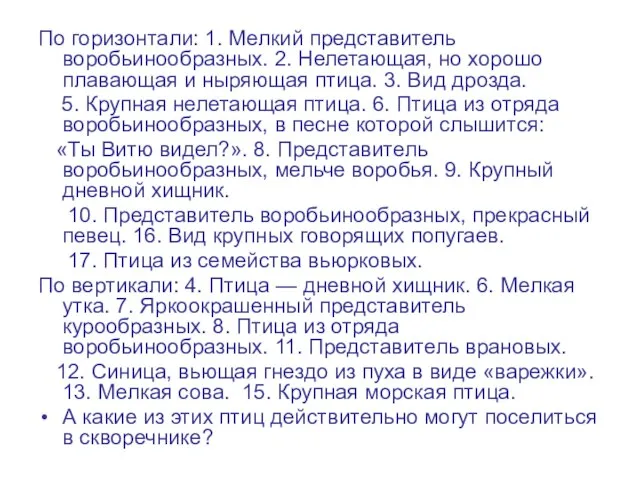 По горизонтали: 1. Мелкий представитель воробьинообразных. 2. Нелетающая, но хорошо плавающая и ныряющая птица. 3. Вид дрозда. 5. Крупная нелетающая птица. 6. Птица из отряда воробьинообразных, в песне которой слышится: «Ты Витю видел?». 8. Представитель воробьинообразных, мельче воробья. 9. Крупный дневной хищник. 10. Представитель воробьинообразных, прекрасный певец. 16. Вид крупных говорящих попугаев. 17. Птица из семейства вьюрковых.

По вертикали: 4. Птица — дневной хищник. 6. Мелкая утка. 7. Яркоокрашенный представитель курообразных. 8. Птица из отряда воробьинообразных. 11. Представитель врановых. 12. Синица, вьющая гнездо из пуха в виде «варежки». 13. Мелкая сова. 15. Крупная морская птица.

• А какие из этих птиц действительно могут поселиться в скворечнике?